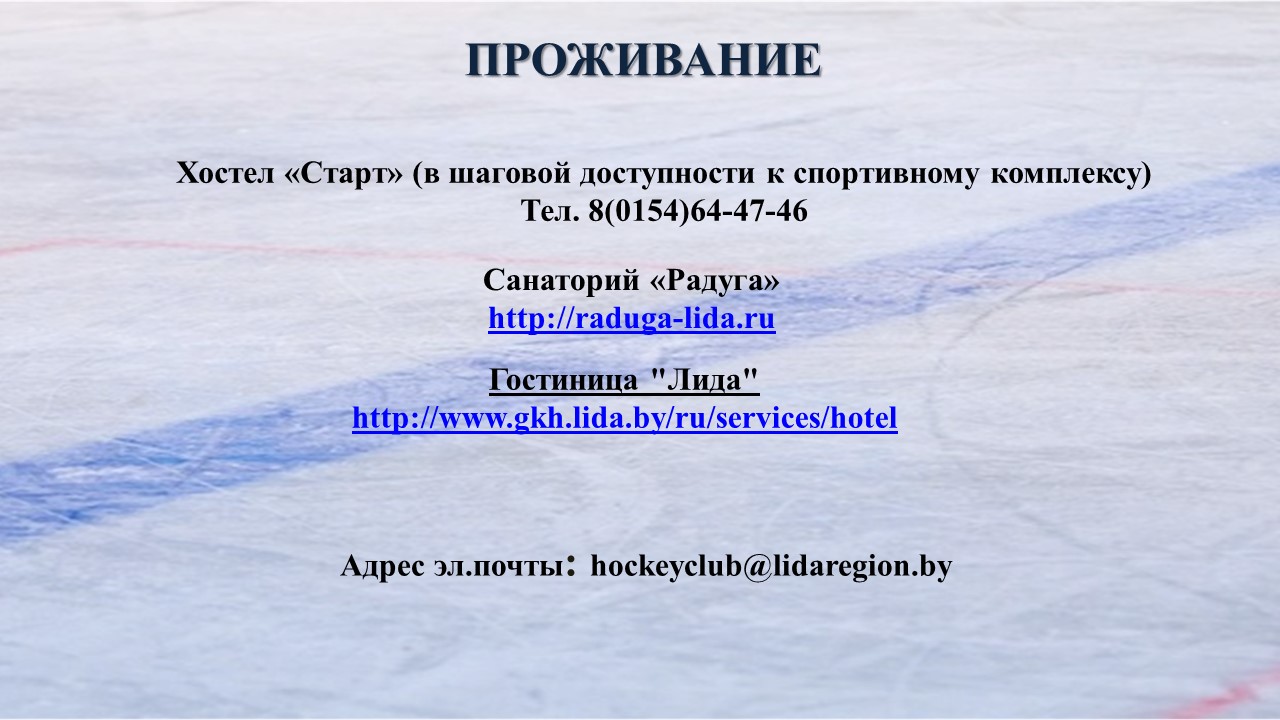 ПРОЖИВАНИЕ

Хостел «Старт» (в шаговой доступности к спортивному комплексу)
Тел. 8(0154)64-47-46

Санаторий «Радуга»
http://raduga-lida.ru

Гостиница "Лида"
http://www.gkh.lida.by/ru/services/hotel

Адрес эл.почты: hockeyclub@lidaregion.by